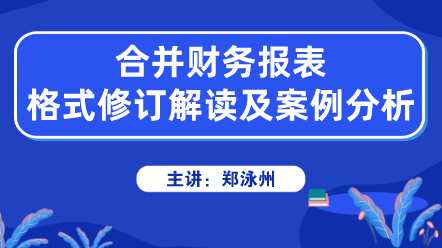 合并财务报表
格式修订解读及案例分析

主讲：郑泳州